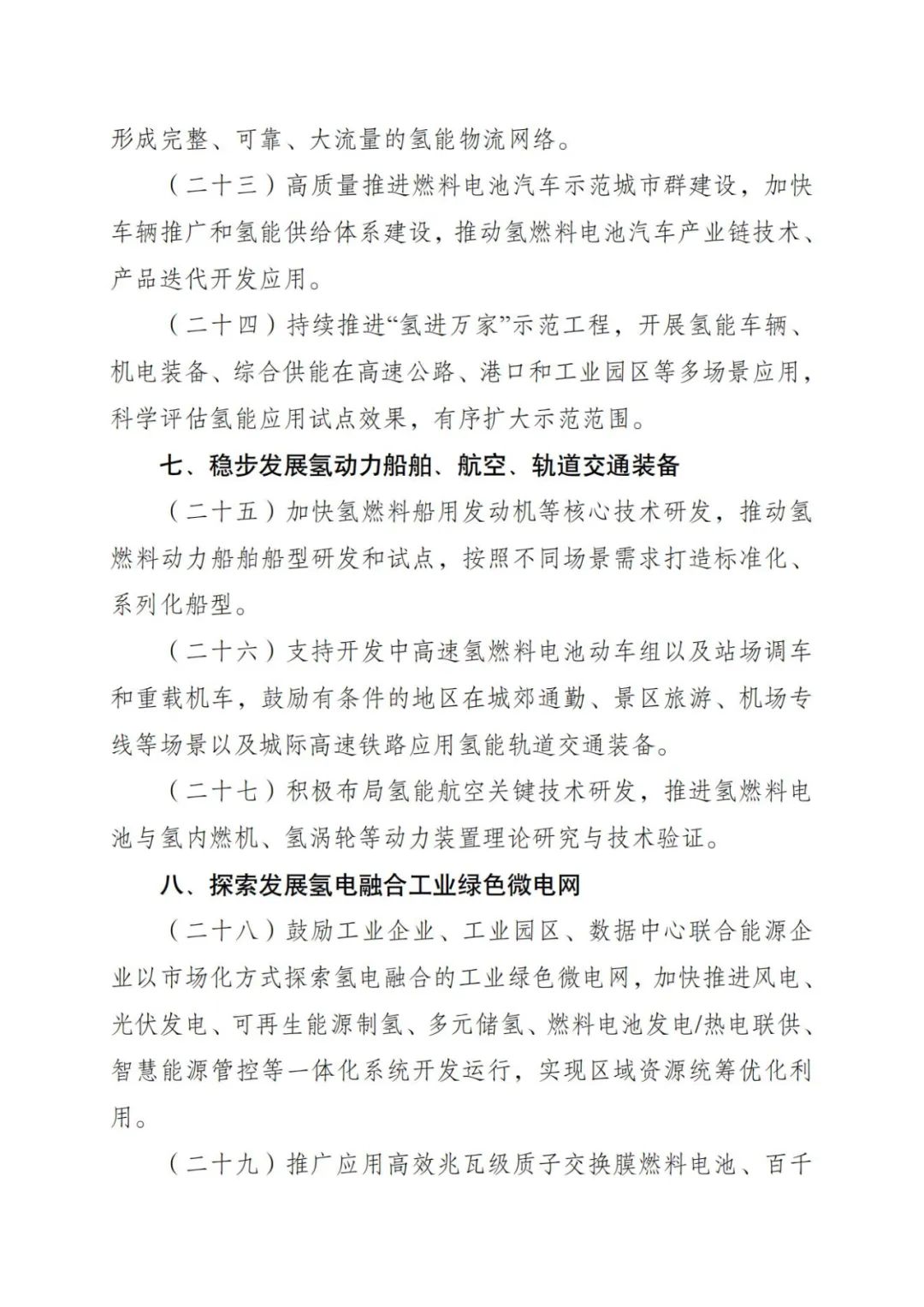 形成完整、可靠、大流量的氢能物流网络。

（二十三）高质量推进燃料电池汽车示范城市群建设，加快车辆推广和氢能供给体系建设，推动氢燃料电池汽车产业链技术、产品迭代开发应用。

（二十四）持续推进“氢进万家”示范工程，开展氢能车辆、机电装备、综合供能在高速公路、港口和工业园区等多场景应用，科学评估氢能应用试点效果，有序扩大示范范围。

七、稳步发展氢动力船舶、航空、轨道交通装备

（二十五）加快氢燃料船用发动机等核心技术研发，推动氢燃料动力船舶船型研发和试点，按照不同场景需求打造标准化、系列化船型。

（二十六）支持开发中高速氢燃料电池动车组以及站场调车和重载机车，鼓励有条件的地区在城郊通勤、景区旅游、机场专线等场景以及城际高速铁路应用氢能轨道交通装备。

（二十七）积极布局氢能航空关键技术研发，推进氢燃料电池与氢内燃机、氢涡轮等动力装置理论研究与技术验证。

八、探索发展氢电融合工业绿色微电网

（二十八）鼓励工业企业、工业园区、数据中心联合能源企业以市场化方式探索氢电融合的工业绿色微电网，加快推进风电、光伏发电、可再生能源制氢、多元储氢、燃料电池发电/热电联供、智慧能源管控等一体化系统开发运行，实现区域资源统筹优化利用。

（二十九）推广应用高效兆瓦级质子交换膜燃料电池、百千